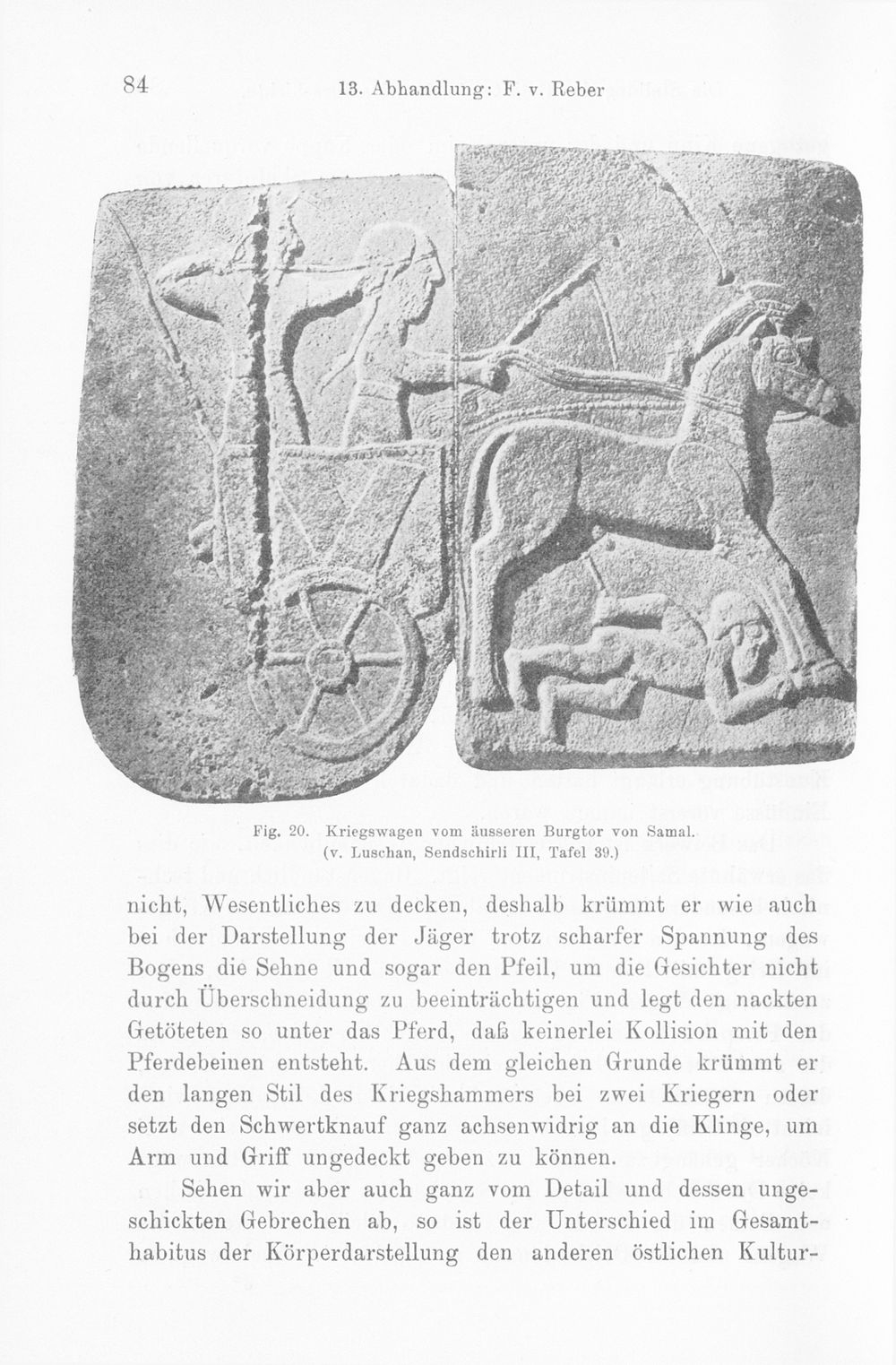 84 13. Abhandlung: F. v. Reber

Fig. 20. Kriegswagen vom äusseren Burgtor von Samal.
(v. Luschan, Sendschirli III, Tafel 39.)

nicht, Wesentliches zu decken, deshalb krümmt er wie auch bei der Darstellung der Jäger trotz scharfer Spannung des Bogens die Sehne und sogar den Pfeil, um die Gesichter nicht durch Überschneidung zu beeinträchtigen und legt den nackten Getöteten so unter das Pferd, daß keinerlei Kollision mit den Pferdebeinen entsteht. Aus dem gleichen Grunde krümmt er den langen Stil des Kriegshammers bei zwei Kriegern oder setzt den Schwertknauf ganz achsenwidrig an die Klinge, um Arm und Griff ungedeckt geben zu können.

Sehen wir aber auch ganz vom Detail und dessen ungeschickten Gebrechen ab, so ist der Unterschied im Gesamthabitus der Körperdarstellung den anderen östlichen Kultur-